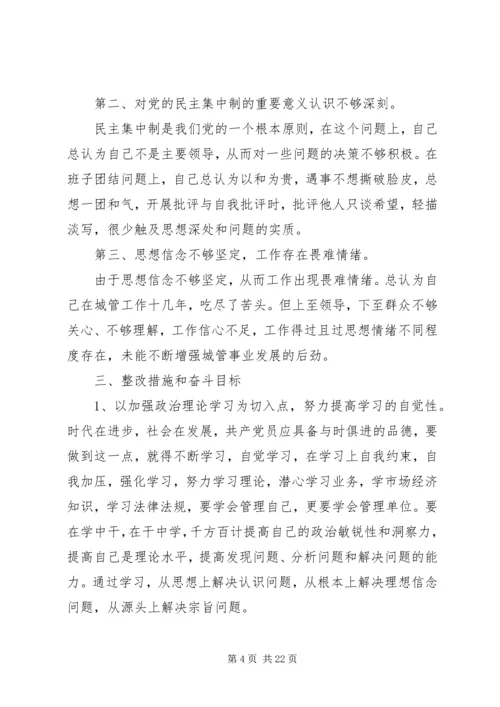 第二、对党的民主集中制的重要意义认识不够深刻。

民主集中制是我们党的一个根本原则，在这个问题上，自己总认为自己不是主要领导，从而对一些问题的决策不够积极。在班子团结问题上，自己总认为以和为贵，遇事不想撕破脸皮，总想一团和气，开展批评与自我批评时，批评他人只谈希望，轻描淡写，很少触及思想深处和问题的实质。

第三、思想信念不够坚定，工作存在畏难情绪。

由于思想信念不够坚定，从而工作出现畏难情绪。总认为自己在城管工作十几年，吃尽了苦头。但上至领导，下至群众不够关心、不够理解，工作信心不足，工作得过且过思想情绪不同程度存在，未能不断增强城管事业发展的后劲。

三、整改措施和奋斗目标

1、以加强政治理论学习为切入点，努力提高学习的自觉性。时代在进步，社会在发展，共产党员应具备与时俱进的品德，要做到这一点，就得不断学习，自觉学习，在学习上自我约束，自我加压，强化学习，努力学习理论，潜心学习业务，学市场经济知识，学习法律法规，要学会管理自己，更要学会管理单位。要在学中干，在干中学，千方百计提高自己的政治敏锐性和洞察力，提高自己是理论水平，提高发现问题、分析问题和解决问题的能力。通过学习，从思想上解决认识问题，从根本上解决理想信念问题，从源头上解决宗旨问题。

第 4 页 共 22 页